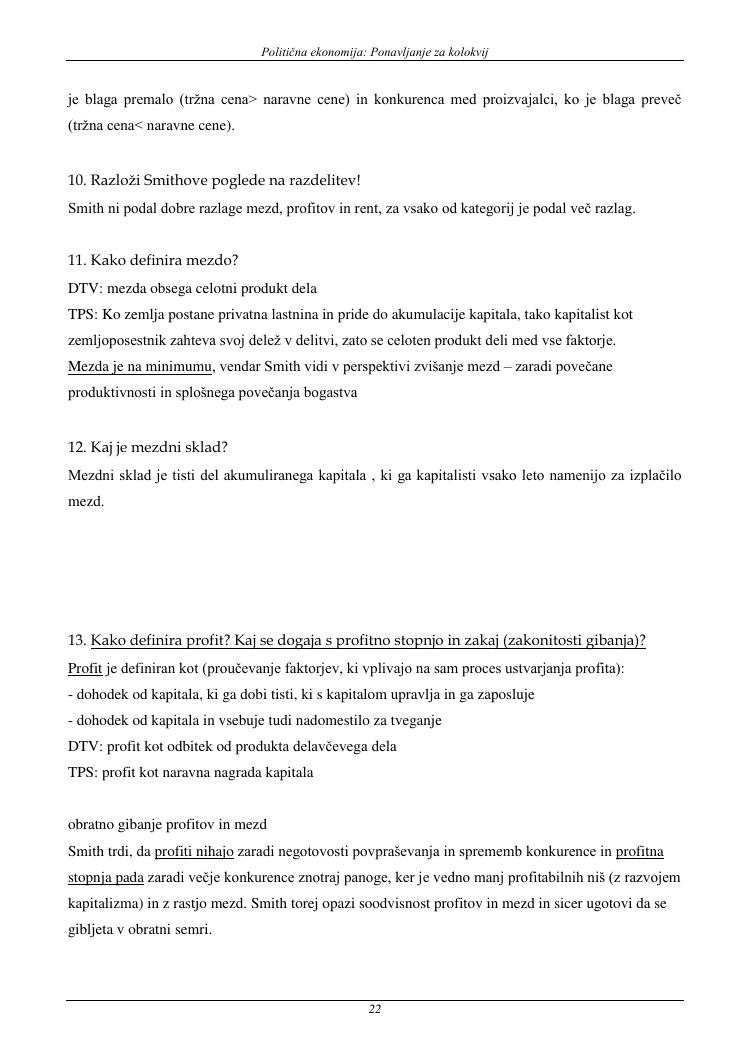 Politična ekonomija: Ponavljanje za kolokvij

je blaga premalo (tržna cena> naravne cene) in konkurenca med proizvajalci, ko je blaga preveč (tržna cena< naravne cene).

10. Razloži Smithove poglede na razdelitev!
Smith ni podal dobre razlage mezd, profitov in rent, za vsako od kategorij je podal več razlag.

11. Kako definira mezdo?
DTV: mezda obsega celotni produkt dela
TPS: Ko zemlja postane privatna lastnina in pride do akumulacije kapitala, tako kapitalist kot zemljoposestnik zahteva svoj delež v delitvi, zato se celoten produkt deli med vse faktorje.
Mezda je na minimumu, vendar Smith vidi v perspektivi zvišanje mezd – zaradi povečane produktivnosti in splošnega povečanja bogastva

12. Kaj je mezdni sklad?
Mezdni sklad je tisti del akumuliranega kapitala , ki ga kapitalisti vsako leto namenijo za izplačilo mezd.

13. Kako definira profit? Kaj se dogaja s profitno stopnjo in zakaj (zakonitosti gibanja)?
Profit je definiran kot (proučevanje faktorjev, ki vplivajo na sam proces ustvarjanja profita):
- dohodek od kapitala, ki ga dobi tisti, ki s kapitalom upravlja in ga zaposluje
- dohodek od kapitala in vsebuje tudi nadomestilo za tveganje
DTV: profit kot odbitek od produkta delavčevega dela
TPS: profit kot naravna nagrada kapitala

obratno gibanje profitov in mezd
Smith trdi, da profiti nihajo zaradi negotovosti povpraševanja in sprememb konkurence in profitna stopnja pada zaradi večje konkurence znotraj panoge, ker je vedno manj profitabilnih niš (z razvojem kapitalizma) in z rastjo mezd. Smith torej opazi soodvisnost profitov in mezd in sicer ugotovi da se gibljeta v obratni semri.

22